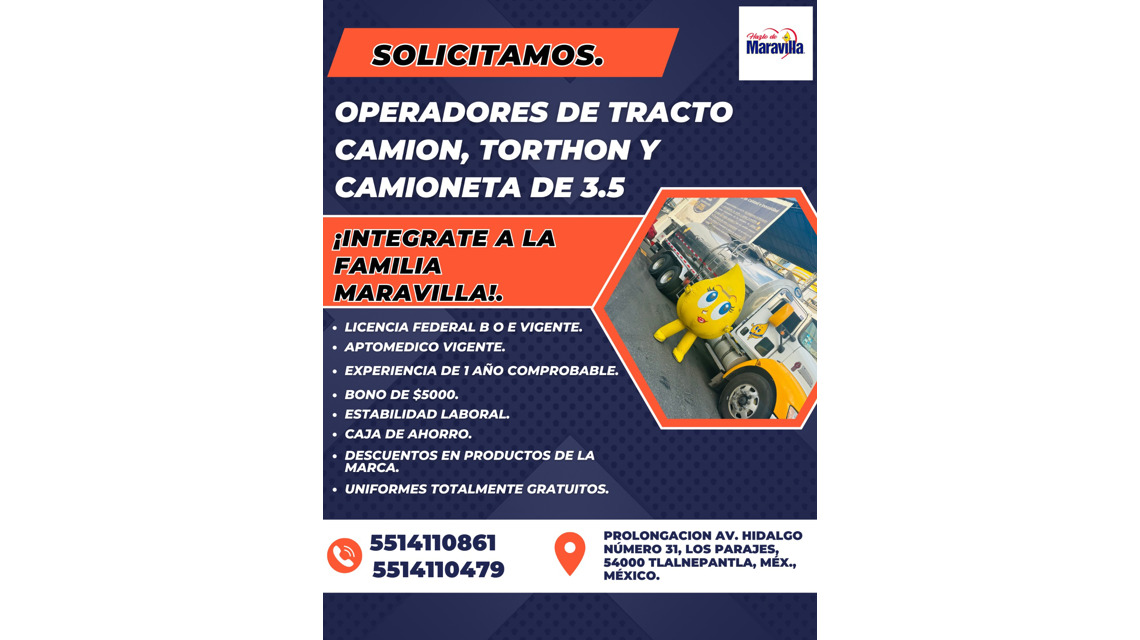 SOLICITAMOS.

Hazlo de Maravilla

OPERADORES DE TRACTO CAMION, TORTHON Y CAMIONETA DE 3.5

¡INTEGRATE A LA FAMILIA MARAVILLA!.

• LICENCIA FEDERAL B O E VIGENTE.
• APTOMEDICO VIGENTE.
• EXPERIENCIA DE 1 AÑO COMPROBABLE.
• BONO DE $5000.
• ESTABILIDAD LABORAL.
• CAJA DE AHORRO.
• DESCUENTOS EN PRODUCTOS DE LA MARCA.
• UNIFORMES TOTALMENTE GRATUITOS.

5514110861
5514110479

PROLONGACION AV. HIDALGO NÚMERO 31, LOS PARAJES, 54000 TLALNEPANTLA, MÉX., MÉXICO.